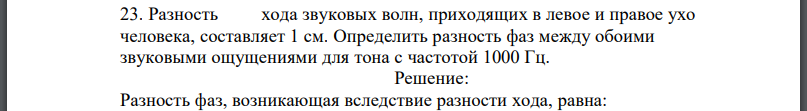 23. Разность хода звуковых волн, приходящих в левое и правое ухо человека, составляет 1 см. Определить разность фаз между обоими звуковыми ощущениями для тона с частотой 1000 Гц.

Решение:

Разность фаз, возникающая вследствие разности хода, равна: